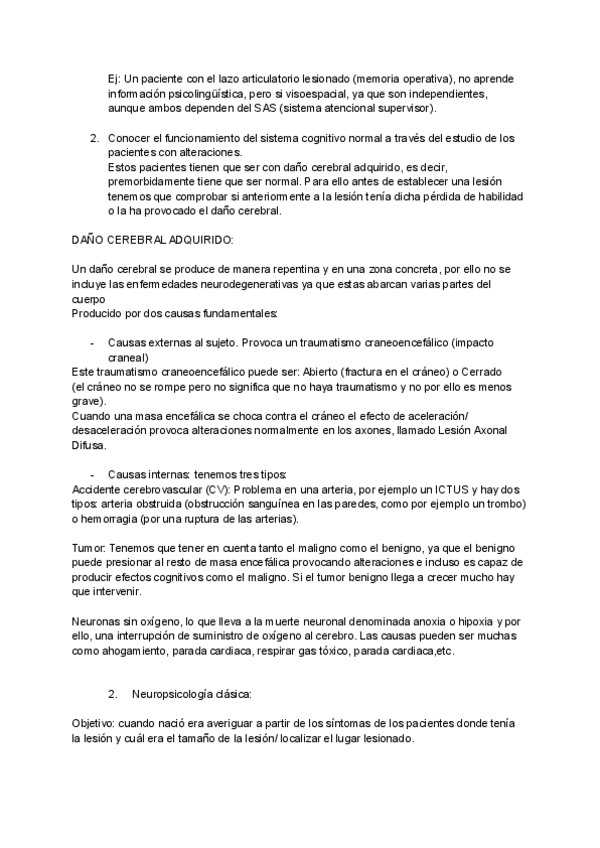 Ej: Un paciente con el lazo articulatorio lesionado (memoria operativa), no aprende información psicolingüística, pero si visoespacial, ya que son independientes, aunque ambos dependen del SAS (sistema atencional supervisor).

2. Conocer el funcionamiento del sistema cognitivo normal a través del estudio de los pacientes con alteraciones.
Estos pacientes tienen que ser con daño cerebral adquirido, es decir, premorbidamente tiene que ser normal. Para ello antes de establecer una lesión tenemos que comprobar si anteriormente a la lesión tenía dicha pérdida de habilidad o la ha provocado el daño cerebral.

DAÑO CEREBRAL ADQUIRIDO:

Un daño cerebral se produce de manera repentina y en una zona concreta, por ello no se incluye las enfermedades neurodegenerativas ya que estas abarcan varias partes del cuerpo
Producido por dos causas fundamentales:

- Causas externas al sujeto. Provoca un traumatismo craneoencefálico (impacto craneal)
Este traumatismo craneoencefálico puede ser: Abierto (fractura en el cráneo) o Cerrado (el cráneo no se rompe pero no significa que no haya traumatismo y no por ello es menos grave).
Cuando una masa encefálica se choca contra el cráneo el efecto de aceleración/ desaceleración provoca alteraciones normalmente en los axones, llamado Lesión Axonal Difusa.

- Causas internas: tenemos tres tipos:
Accidente cerebrovascular (CV): Problema en una arteria, por ejemplo un ICTUS y hay dos tipos: arteria obstruida (obstrucción sanguínea en las paredes, como por ejemplo un trombo) o hemorragia (por una ruptura de las arterias).

Tumor: Tenemos que tener en cuenta tanto el maligno como el benigno, ya que el benigno puede presionar al resto de masa encefálica provocando alteraciones e incluso es capaz de producir efectos cognitivos como el maligno. Si el tumor benigno llega a crecer mucho hay que intervenir.

Neuronas sin oxígeno, lo que lleva a la muerte neuronal denominada anoxia o hipoxia y por ello, una interrupción de suministro de oxígeno al cerebro. Las causas pueden ser muchas como ahogamiento, parada cardiaca, respirar gas tóxico, parada cardiaca,etc.

2. Neuropsicología clásica:

Objetivo: cuando nació era averiguar a partir de los síntomas de los pacientes donde tenía la lesión y cuál era el tamaño de la lesión/ localizar el lugar lesionado.